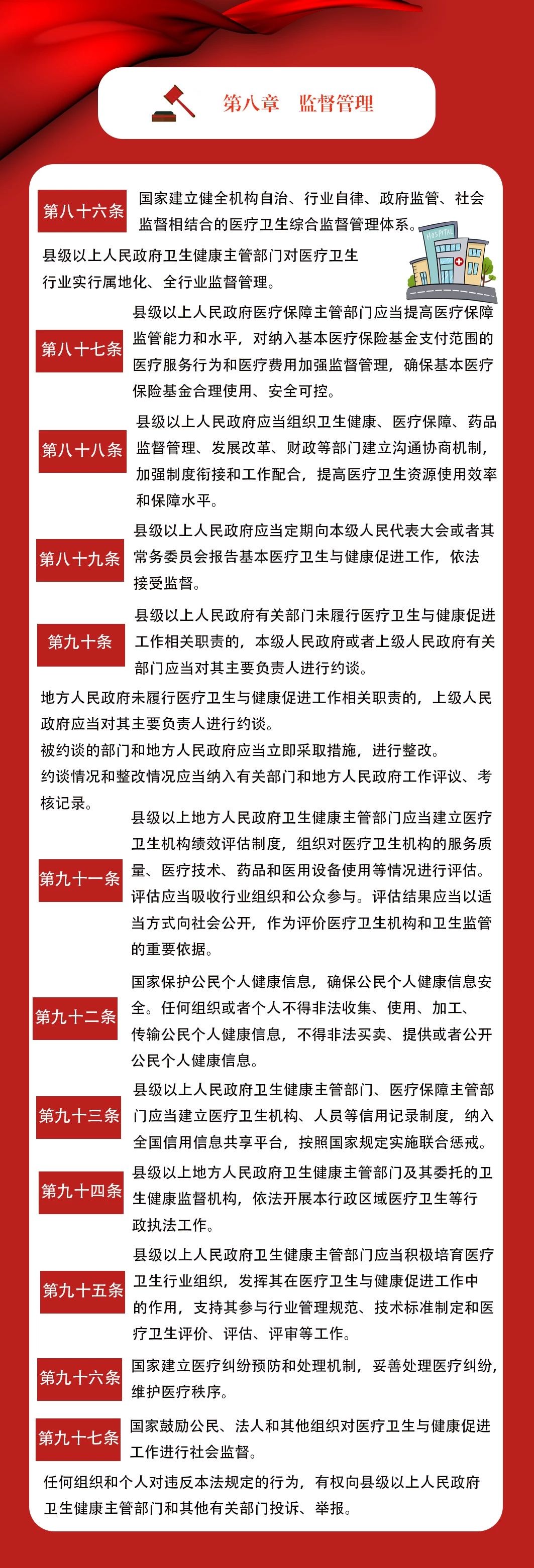 第八章　监督管理

第八十六条 国家建立健全机构自治、行业自律、政府监管、社会监督相结合的医疗卫生综合监督管理体系。

HOSPITAL

县级以上人民政府卫生健康主管部门对医疗卫生行业实行属地化、全行业监督管理。

第八十七条 县级以上人民政府医疗保障主管部门应当提高医疗保障监管能力和水平，对纳入基本医疗保险基金支付范围的医疗服务行为和医疗费用加强监督管理，确保基本医疗保险基金合理使用、安全可控。

第八十八条 县级以上人民政府应当组织卫生健康、医疗保障、药品监督管理、发展改革、财政等部门建立沟通协商机制，加强制度衔接和工作配合，提高医疗卫生资源使用效率和保障水平。

第八十九条 县级以上人民政府应当定期向本级人民代表大会或者其常务委员会报告基本医疗卫生与健康促进工作，依法接受监督。

第九十条 县级以上人民政府有关部门未履行医疗卫生与健康促进工作相关职责的，本级人民政府或者上级人民政府有关部门应当对其主要负责人进行约谈。

地方人民政府未履行医疗卫生与健康促进工作相关职责的，上级人民政府应当对其主要负责人进行约谈。

被约谈的部门和地方人民政府应当立即采取措施，进行整改。

约谈情况和整改情况应当纳入有关部门和地方人民政府工作评议、考核记录。

第九十一条 县级以上地方人民政府卫生健康主管部门应当建立医疗卫生机构绩效评估制度，组织对医疗卫生机构的服务质量、医疗技术、药品和医用设备使用等情况进行评估。评估应当吸收行业组织和公众参与。评估结果应当以适当方式向社会公开，作为评价医疗卫生机构和卫生监管的重要依据。

第九十二条 国家保护公民个人健康信息，确保公民个人健康信息安全。任何组织或者个人不得非法收集、使用、加工、传输公民个人健康信息，不得非法买卖、提供或者公开公民个人健康信息。

第九十三条 县级以上人民政府卫生健康主管部门、医疗保障主管部门应当建立医疗卫生机构、人员等信用记录制度，纳入全国信用信息共享平台，按照国家规定实施联合惩戒。

第九十四条 县级以上地方人民政府卫生健康主管部门及其委托的卫生健康监督机构，依法开展本行政区域医疗卫生等行政执法工作。

第九十五条 县级以上人民政府卫生健康主管部门应当积极培育医疗卫生行业组织，发挥其在医疗卫生与健康促进工作中的作用，支持其参与行业管理规范、技术标准制定和医疗卫生评价、评估、评审等工作。

第九十六条 国家建立医疗纠纷预防和处理机制，妥善处理医疗纠纷，维护医疗秩序。

第九十七条 国家鼓励公民、法人和其他组织对医疗卫生与健康促进工作进行社会监督。

任何组织和个人对违反本法规定的行为，有权向县级以上人民政府卫生健康主管部门和其他有关部门投诉、举报。